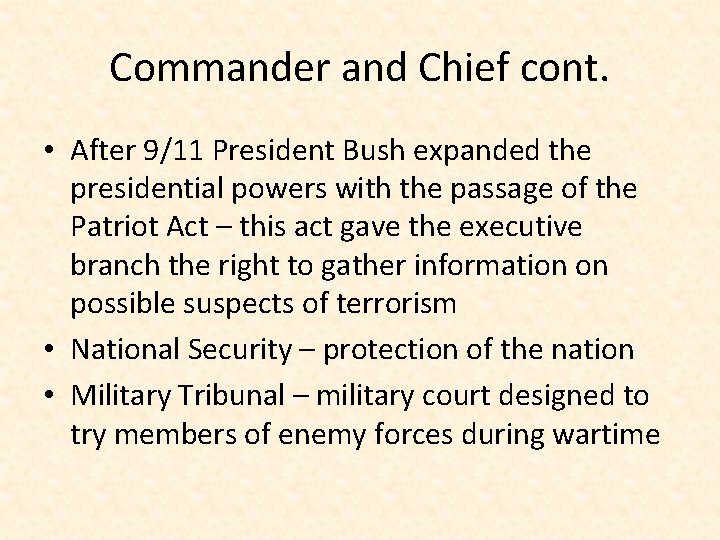 Commander and Chief cont.

• After 9/11 President Bush expanded the presidential powers with the passage of the Patriot Act – this act gave the executive branch the right to gather information on possible suspects of terrorism
• National Security – protection of the nation
• Military Tribunal – military court designed to try members of enemy forces during wartime